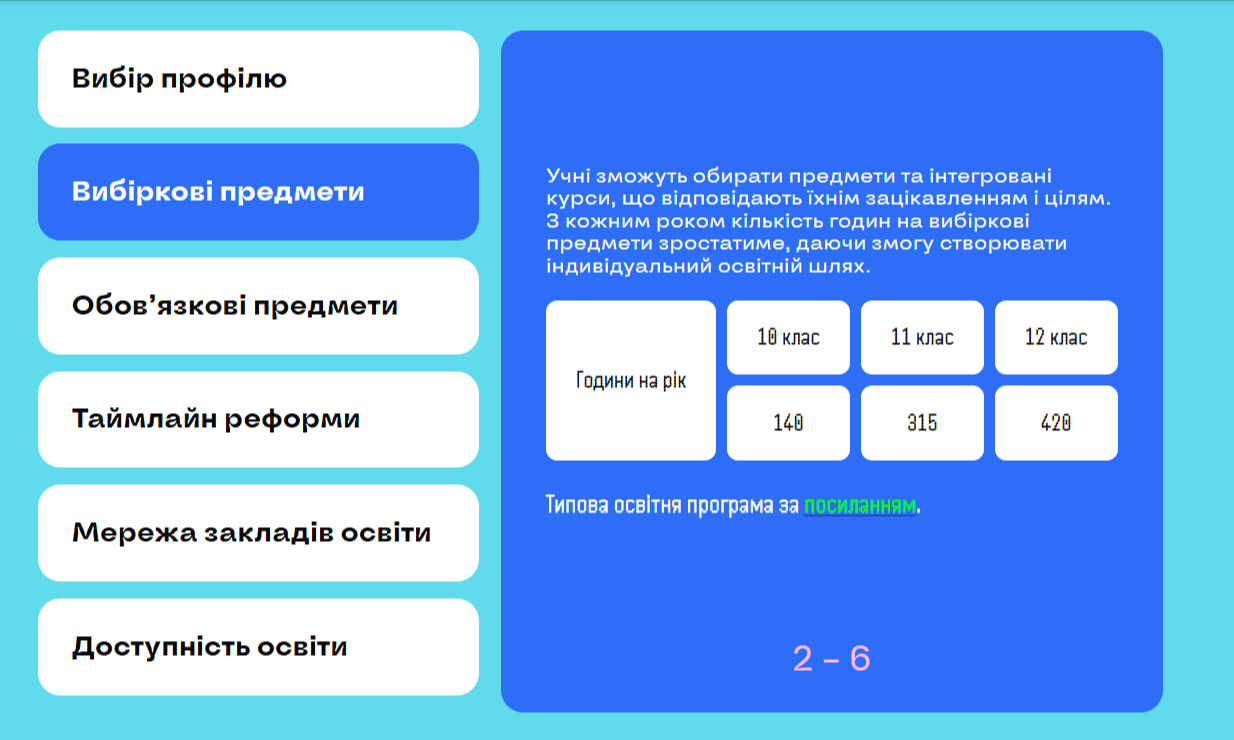 Вибір профілю

Вибіркові предмети

Обов'язкові предмети

Таймлайн реформи

Мережа закладів освіти

Доступність освіти

Учні зможуть обирати предмети та інтегровані курси, що відповідають їхнім зацікавленням і цілям. З кожним роком кількість годин на вибіркові предмети зростатиме, даючи змогу створювати індивідуальний освітній шлях.

| Години на рік | 10 клас | 11 клас | 12 клас |
|---|---|---|---|
| | 140 | 315 | 420 |

Типова освітня програма за посиланням.

2 – 6